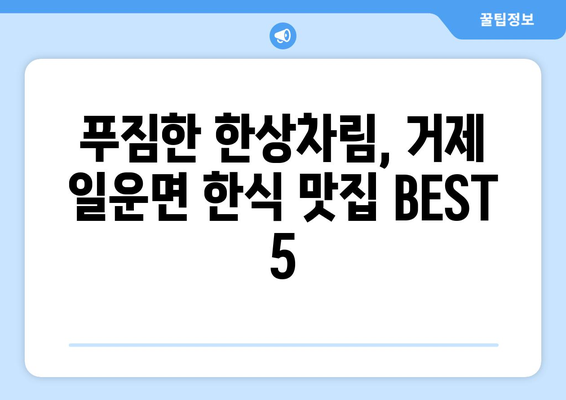 꿀팁정보

푸짐한 한상차림, 거제 일운면 한식 맛집 BEST 5